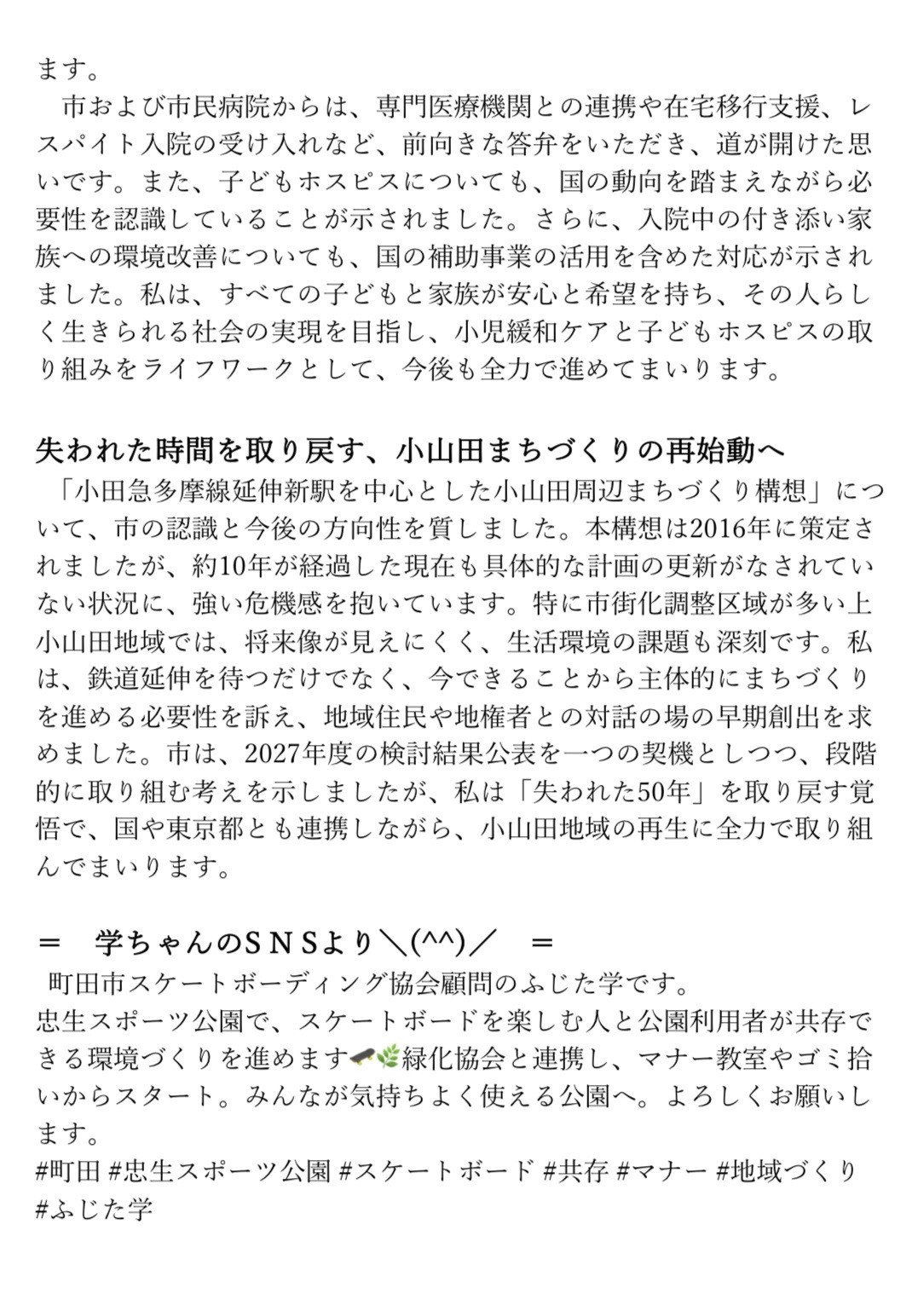 ます。

市および市民病院からは、専門医療機関との連携や在宅移行支援、レスパイト入院の受け入れなど、前向きな答弁をいただき、道が開けた思いです。また、子どもホスピスについても、国の動向を踏まえながら必要性を認識していることが示されました。さらに、入院中の付き添い家族への環境改善についても、国の補助事業の活用を含めた対応が示されました。私は、すべての子どもと家族が安心と希望を持ち、その人らしく生きられる社会の実現を目指し、小児緩和ケアと子どもホスピスの取り組みをライフワークとして、今後も全力で進めてまいります。

失われた時間を取り戻す、小山田まちづくりの再始動へ

「小田急多摩線延伸新駅を中心とした小山田周辺まちづくり構想」について、市の認識と今後の方向性を質しました。本構想は2016年に策定されましたが、約10年が経過した現在も具体的な計画の更新がなされていない状況に、強い危機感を抱いています。特に市街化調整区域が多い上小山田地域では、将来像が見えにくく、生活環境の課題も深刻です。私は、鉄道延伸を待つだけでなく、今できることから主体的にまちづくりを進める必要性を訴え、地域住民や地権者との対話の場の早期創出を求めました。市は、2027年度の検討結果公表を一つの契機としつつ、段階的に取り組む考えを示しましたが、私は「失われた50年」を取り戻す覚悟で、国や東京都とも連携しながら、小山田地域の再生に全力で取り組んでまいります。

＝　学ちゃんのSNSより＼(^^)／　＝

町田市スケートボーディング協会顧問のふじた学です。
忠生スポーツ公園で、スケートボードを楽しむ人と公園利用者が共存できる環境づくりを進めます🛹🌿緑化協会と連携し、マナー教室やゴミ拾いからスタート。みんなが気持ちよく使える公園へ。よろしくお願いします。
#町田 #忠生スポーツ公園 #スケートボード #共存 #マナー #地域づくり #ふじた学